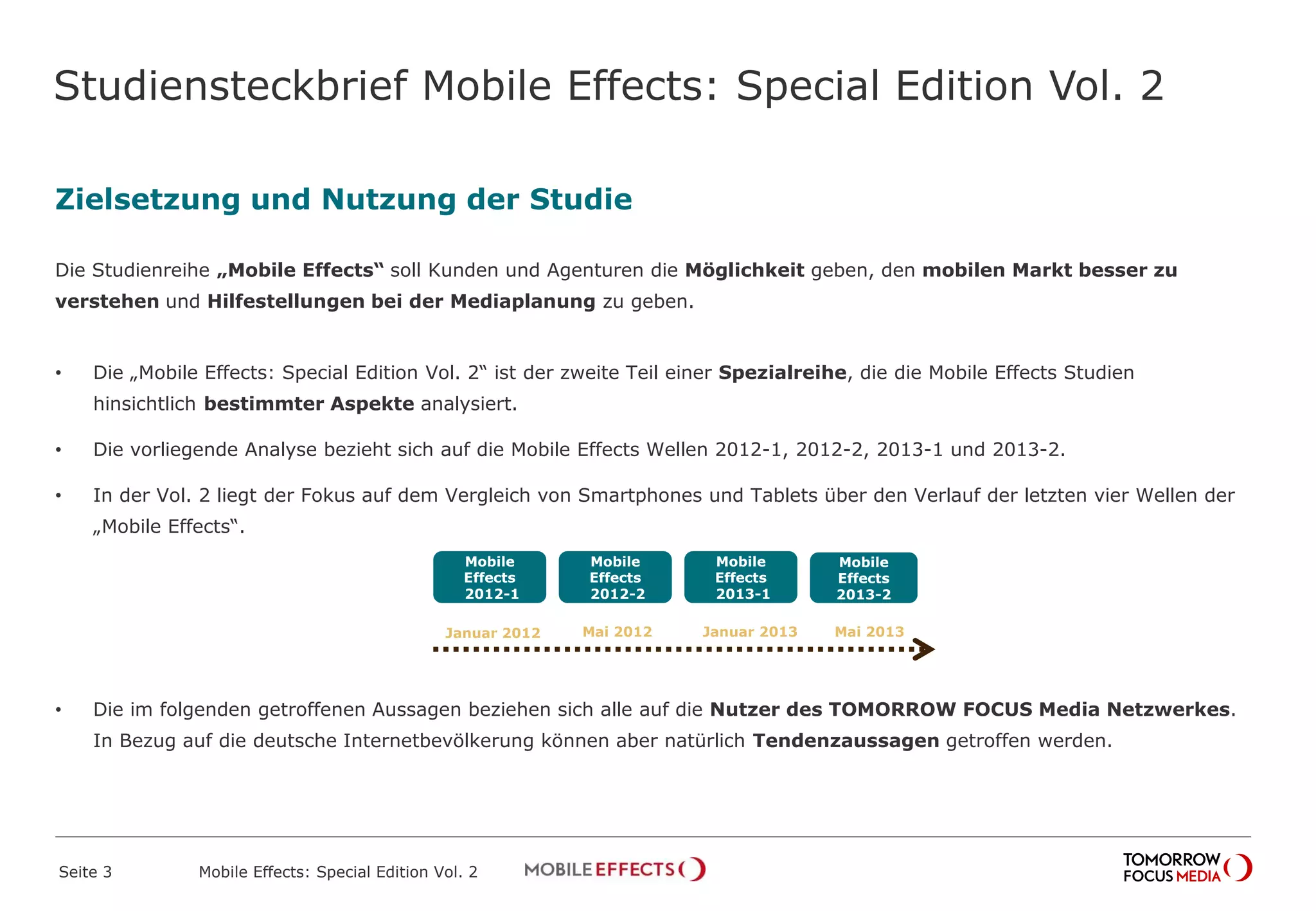 Studiensteckbrief Mobile Effects: Special Edition Vol. 2

Zielsetzung und Nutzung der Studie

Die Studienreihe „Mobile Effects“ soll Kunden und Agenturen die Möglichkeit geben, den mobilen Markt besser zu verstehen und Hilfestellungen bei der Mediaplanung zu geben.

• Die „Mobile Effects: Special Edition Vol. 2“ ist der zweite Teil einer Spezialreihe, die die Mobile Effects Studien hinsichtlich bestimmter Aspekte analysiert.

• Die vorliegende Analyse bezieht sich auf die Mobile Effects Wellen 2012-1, 2012-2, 2013-1 und 2013-2.

• In der Vol. 2 liegt der Fokus auf dem Vergleich von Smartphones und Tablets über den Verlauf der letzten vier Wellen der „Mobile Effects“.

Mobile Effects 2012-1
Mobile Effects 2012-2
Mobile Effects 2013-1
Mobile Effects 2013-2

Januar 2012
Mai 2012
Januar 2013
Mai 2013

• Die im folgenden getroffenen Aussagen beziehen sich alle auf die Nutzer des TOMORROW FOCUS Media Netzwerkes. In Bezug auf die deutsche Internetbevölkerung können aber natürlich Tendenzaussagen getroffen werden.

Seite 3 Mobile Effects: Special Edition Vol. 2 MOBILE EFFECTS TOMORROW FOCUS MEDIA